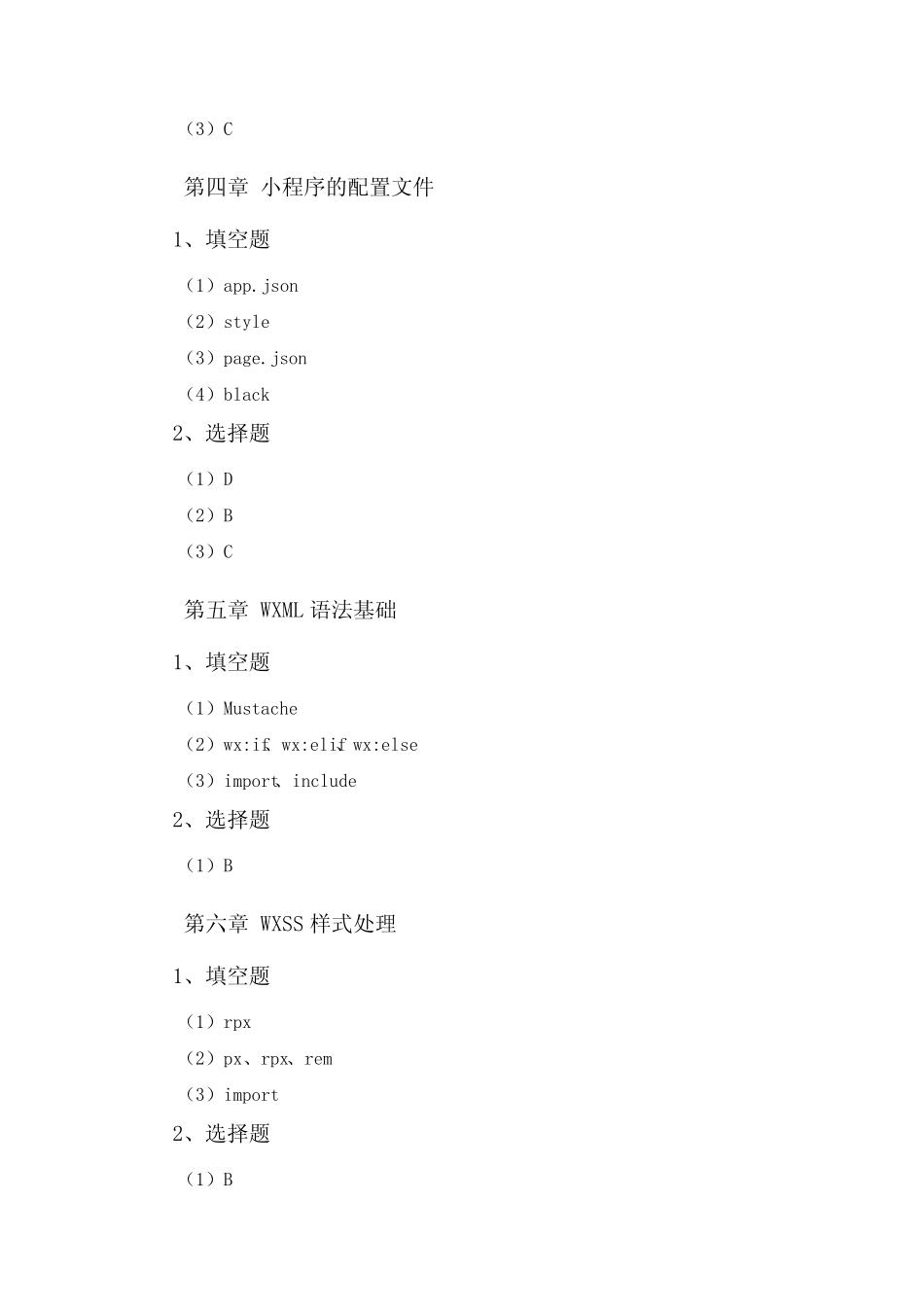 （3）C

第四章 小程序的配置文件

1、填空题

（1）app.json

（2）style

（3）page.json

（4）black

2、选择题

（1）D

（2）B

（3）C

第五章 WXML 语法基础

1、填空题

（1）Mustache

（2）wx:if、wx:elif、wx:else

（3）import、include

2、选择题

（1）B

第六章 WXSS 样式处理

1、填空题

（1）rpx

（2）px、rpx、rem

（3）import

2、选择题

（1）B